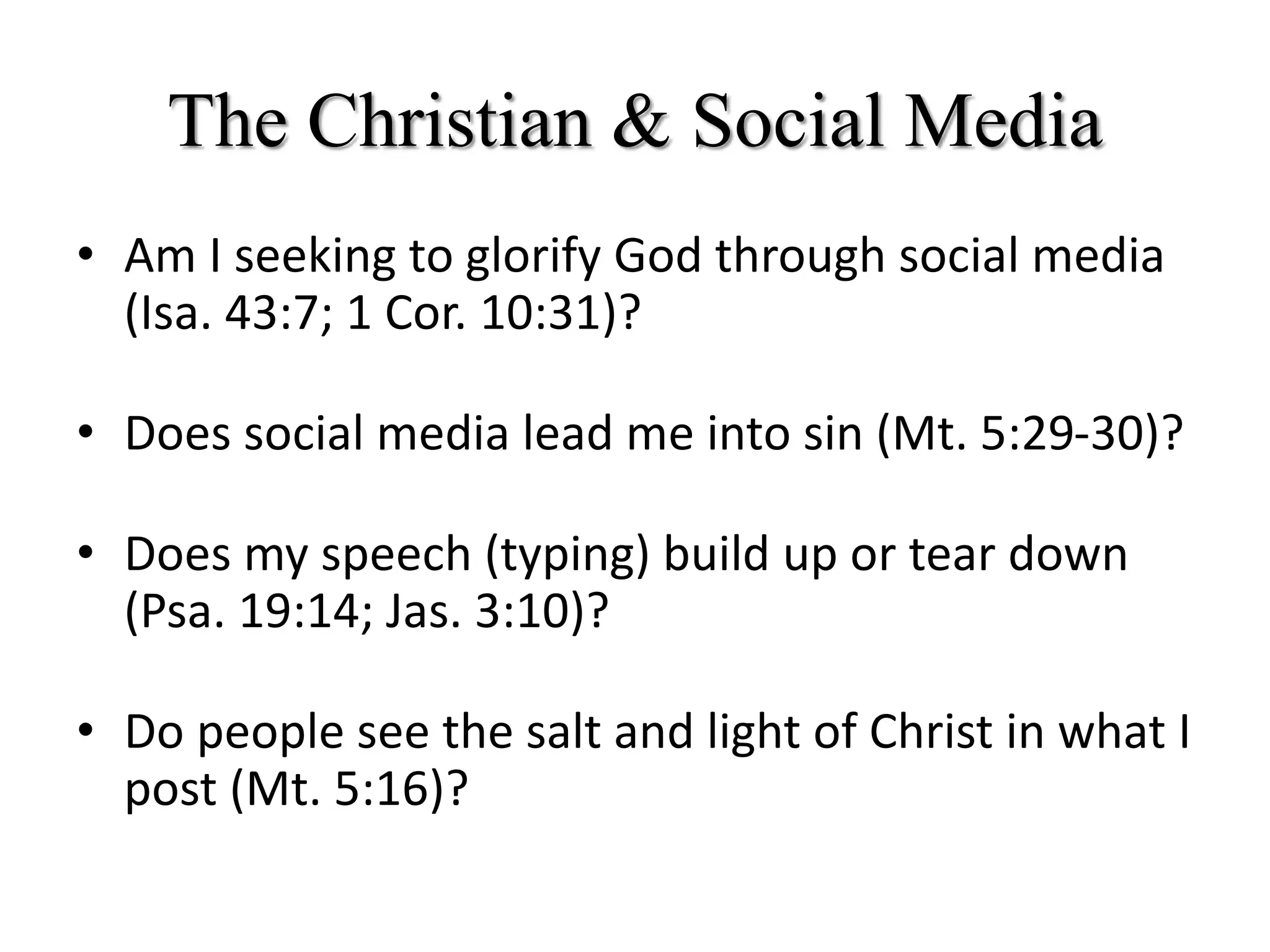 The Christian & Social Media

• Am I seeking to glorify God through social media (Isa. 43:7; 1 Cor. 10:31)?

• Does social media lead me into sin (Mt. 5:29-30)?

• Does my speech (typing) build up or tear down (Psa. 19:14; Jas. 3:10)?

• Do people see the salt and light of Christ in what I post (Mt. 5:16)?